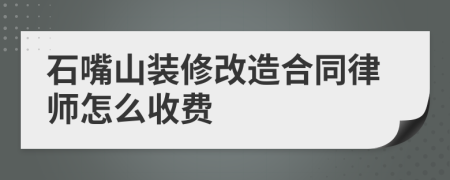 石嘴山装修改造合同律师怎么收费